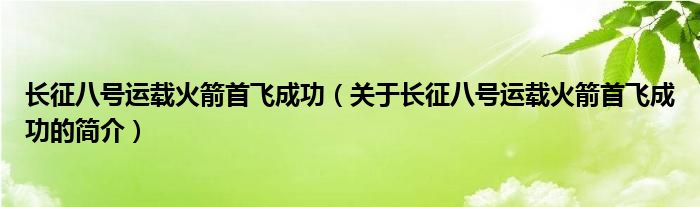 长征八号运载火箭首飞成功（关于长征八号运载火箭首飞成功的简介）